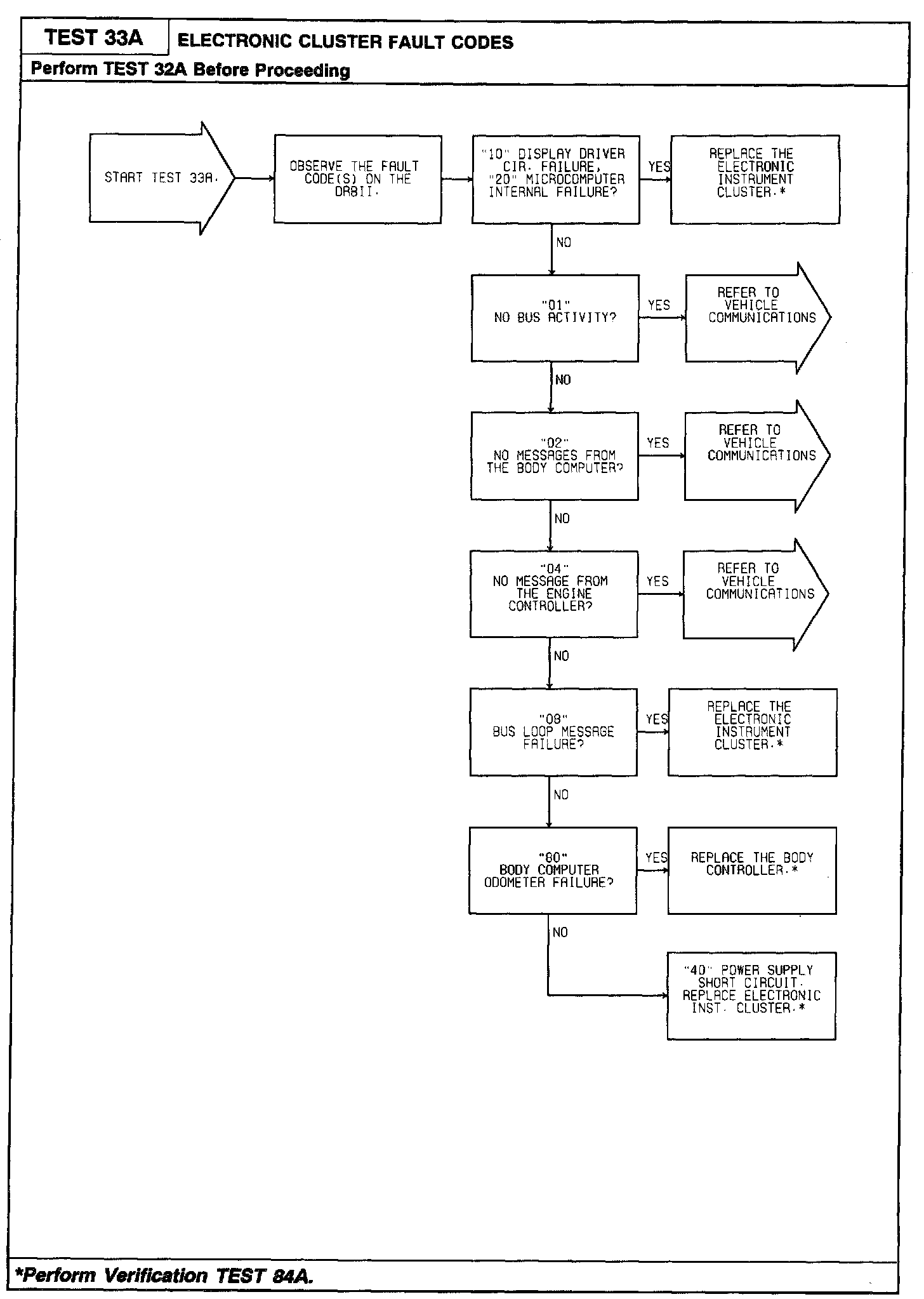 TEST 33A

ELECTRONIC CLUSTER FAULT CODES

Perform TEST 32A Before Proceeding

START TEST 33A.

OBSERVE THE FAULT CODE(S) ON THE DRBII.

"10" DISPLAY DRIVER CIR. FAILURE, "20" MICROCOMPUTER INTERNAL FAILURE?

YES

REPLACE THE ELECTRONIC INSTRUMENT CLUSTER.*

NO

"01" NO BUS ACTIVITY?

YES

REFER TO VEHICLE COMMUNICATIONS

NO

"02" NO MESSAGES FROM THE BODY COMPUTER?

YES

REFER TO VEHICLE COMMUNICATIONS

NO

"04" NO MESSAGE FROM THE ENGINE CONTROLLER?

YES

REFER TO VEHICLE COMMUNICATIONS

NO

"08" BUS LOOP MESSAGE FAILURE?

YES

REPLACE THE ELECTRONIC INSTRUMENT CLUSTER.*

NO

"80" BODY COMPUTER ODOMETER FAILURE?

YES

REPLACE THE BODY CONTROLLER.*

NO

"40" POWER SUPPLY SHORT CIRCUIT. REPLACE ELECTRONIC INST. CLUSTER.*

*Perform Verification TEST 84A.